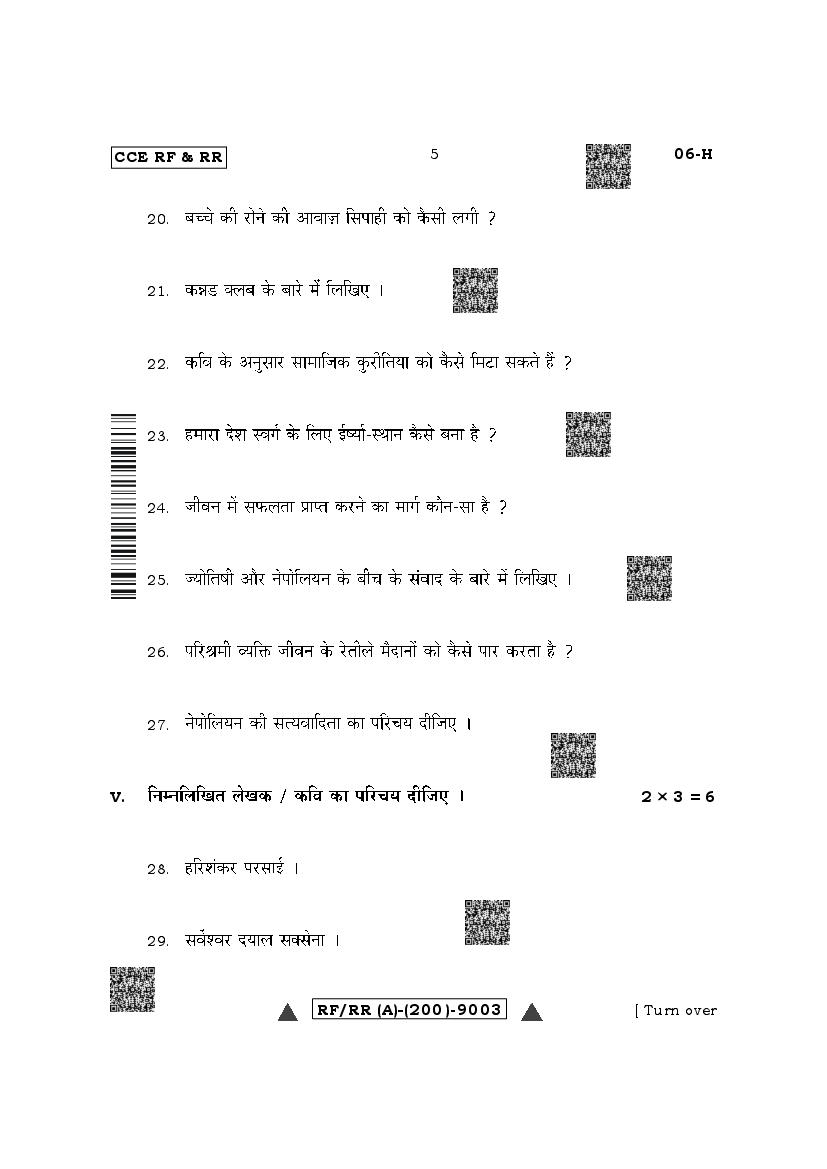 CCE RF & RR 5 06-H

20. बच्चे की रोने की आवाज़ सिपाही को कैसी लगी ?

21. कन्नड क्लब के बारे में लिखिए ।

22. कवि के अनुसार सामाजिक कुरीतिया को कैसे मिटा सकते हैं ?

23. हमारा देश स्वर्ग के लिए ईर्ष्या-स्थान कैसे बना है ?

24. जीवन में सफलता प्राप्त करने का मार्ग कौन-सा है ?

25. ज्योतिषी और नेपोलियन के बीच के संवाद के बारे में लिखिए ।

26. परिश्रमी व्यक्ति जीवन के रेतीले मैदानों को कैसे पार करता है ?

27. नेपोलियन की सत्यवादिता का परिचय दीजिए ।

V. निम्नलिखित लेखक / कवि का परिचय दीजिए । $2 \times 3 = 6$

28. हरिशंकर परसाई ।

29. सर्वेश्वर दयाल सक्सेना ।

RF/RR (A)-(200)-9003 [ Turn over